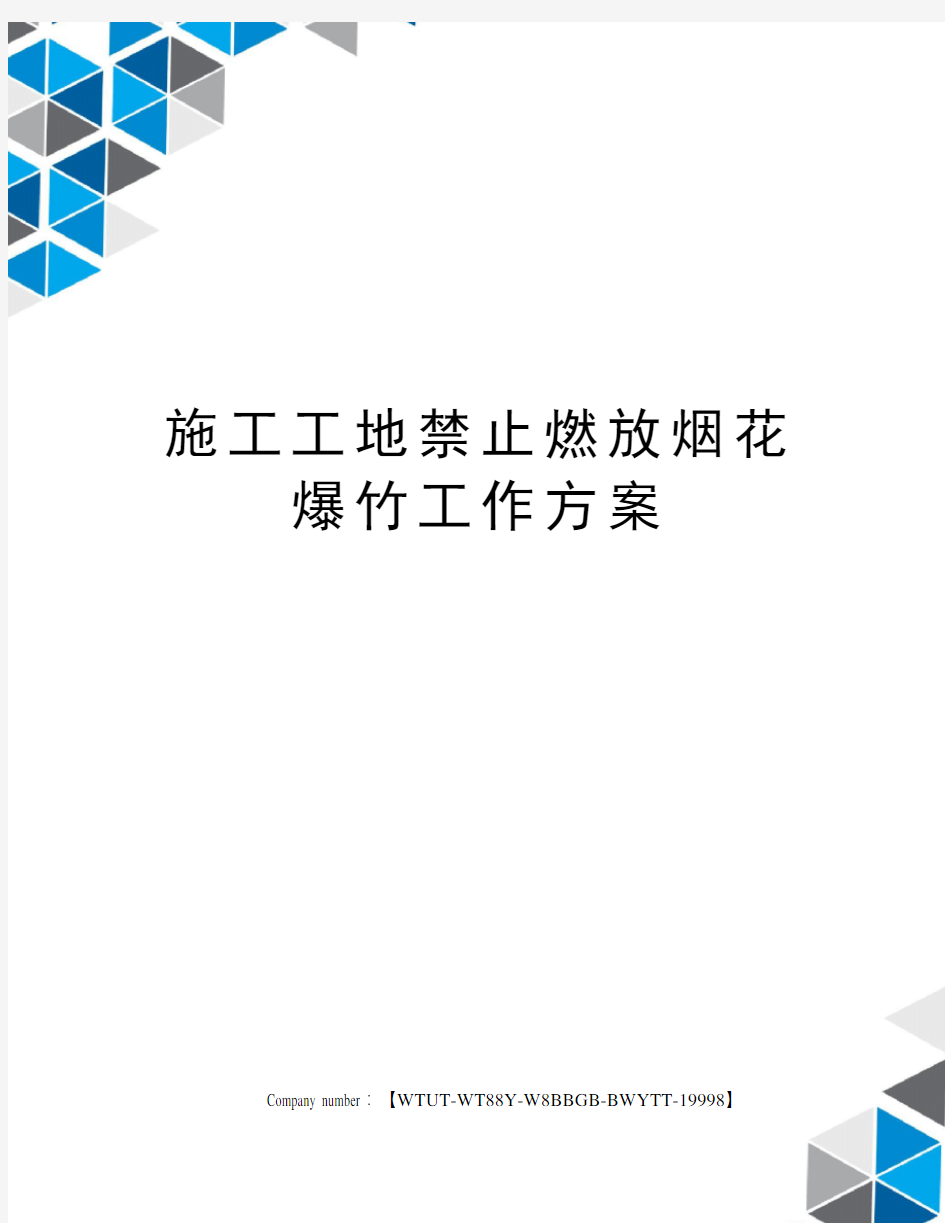 施工工地禁止燃放烟花爆竹工作方案

Company number：【WTUT-WT88Y-W8BBGB-BWYTT-19998】